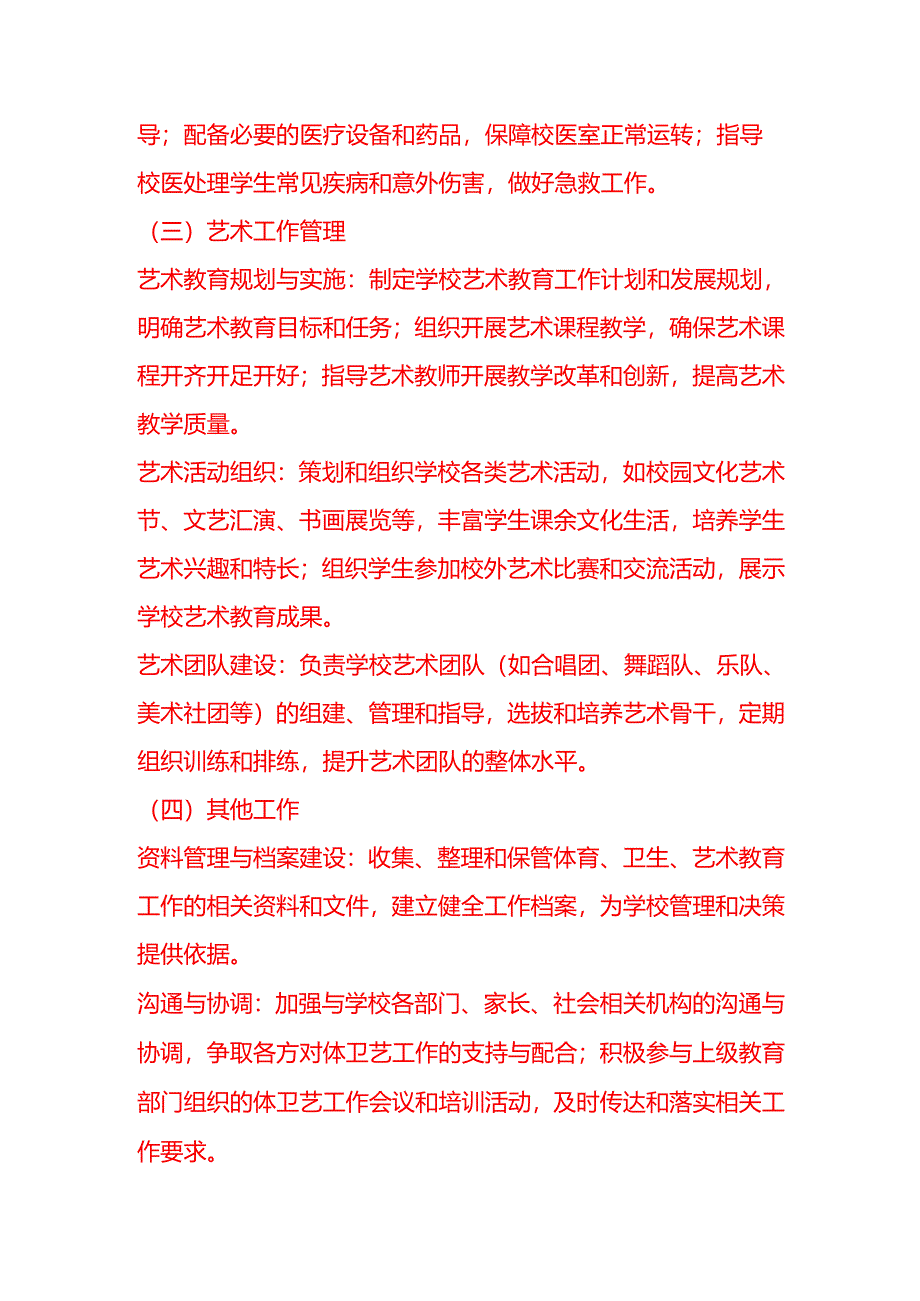 导；配备必要的医疗设备和药品，保障校医室正常运转；指导校医处理学生常见疾病和意外伤害，做好急救工作。

（三）艺术工作管理

艺术教育规划与实施：制定学校艺术教育工作计划和发展规划，明确艺术教育目标和任务；组织开展艺术课程教学，确保艺术课程开齐开足开好；指导艺术教师开展教学改革和创新，提高艺术教学质量。

艺术活动组织：策划和组织学校各类艺术活动，如校园文化艺术节、文艺汇演、书画展览等，丰富学生课余文化生活，培养学生艺术兴趣和特长；组织学生参加校外艺术比赛和交流活动，展示学校艺术教育成果。

艺术团队建设：负责学校艺术团队（如合唱团、舞蹈队、乐队、美术社团等）的组建、管理和指导，选拔和培养艺术骨干，定期组织训练和排练，提升艺术团队的整体水平。

（四）其他工作

资料管理与档案建设：收集、整理和保管体育、卫生、艺术教育工作的相关资料和文件，建立健全工作档案，为学校管理和决策提供依据。

沟通与协调：加强与学校各部门、家长、社会相关机构的沟通与协调，争取各方对体卫艺工作的支持与配合；积极参与上级教育部门组织的体卫艺工作会议和培训活动，及时传达和落实相关工作要求。